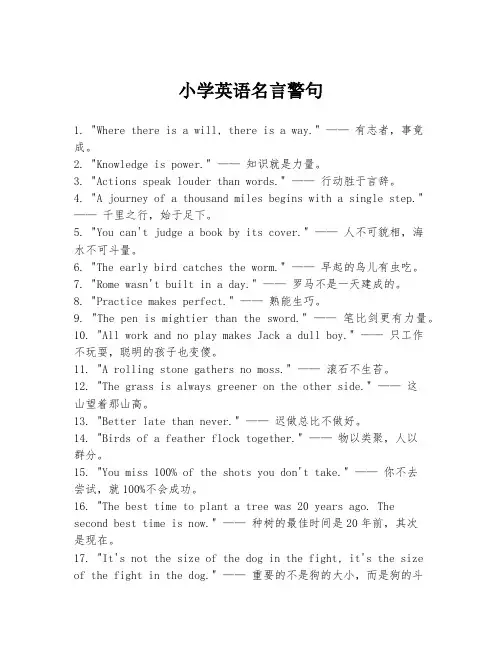 小学英语名言警句

1. "Where there is a will, there is a way." —— 有志者，事竟成。
2. "Knowledge is power." —— 知识就是力量。
3. "Actions speak louder than words." —— 行动胜于言辞。
4. "A journey of a thousand miles begins with a single step." —— 千里之行，始于足下。
5. "You can't judge a book by its cover." —— 人不可貌相，海水不可斗量。
6. "The early bird catches the worm." —— 早起的鸟儿有虫吃。
7. "Rome wasn't built in a day." —— 罗马不是一天建成的。
8. "Practice makes perfect." —— 熟能生巧。
9. "The pen is mightier than the sword." —— 笔比剑更有力量。
10. "All work and no play makes Jack a dull boy." —— 只工作不玩耍，聪明的孩子也变傻。
11. "A rolling stone gathers no moss." —— 滚石不生苔。
12. "The grass is always greener on the other side." —— 这山望着那山高。
13. "Better late than never." —— 迟做总比不做好。
14. "Birds of a feather flock together." —— 物以类聚，人以群分。
15. "You miss 100% of the shots you don't take." —— 你不去尝试，就100%不会成功。
16. "The best time to plant a tree was 20 years ago. The second best time is now." —— 种树的最佳时间是20年前，其次是现在。
17. "It's not the size of the dog in the fight, it's the size of the fight in the dog." —— 重要的不是狗的大小，而是狗的斗